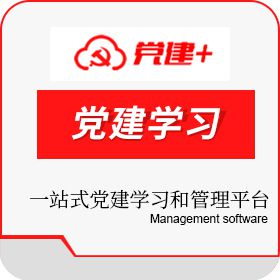 党建+

党建学习

一站式党建学习和管理平台
Management software